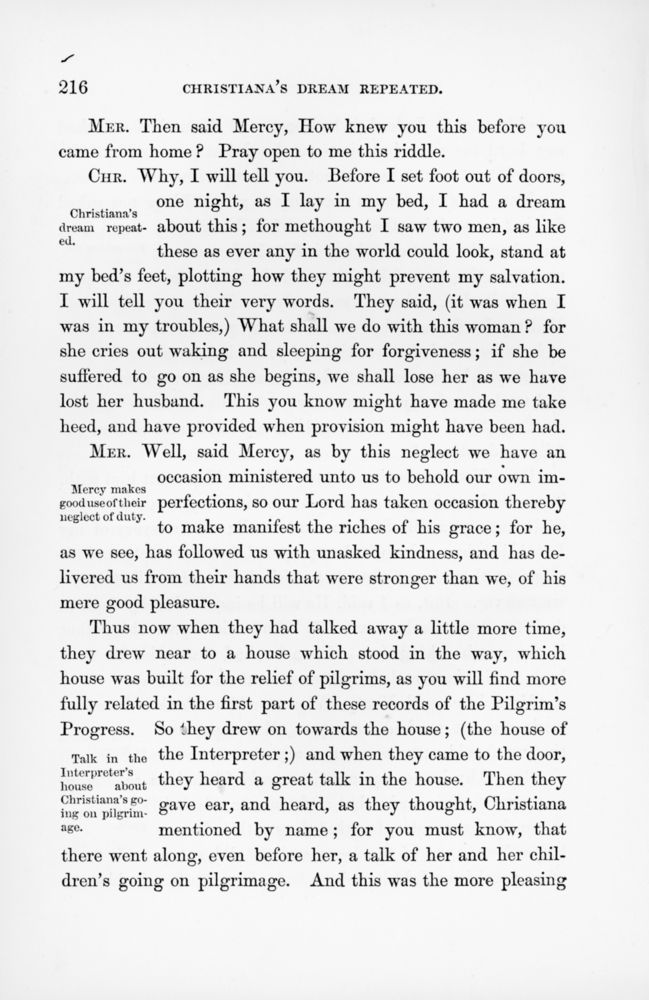 216 CHRISTIANA'S DREAM REPEATED.

MER. Then said Mercy, How knew you this before you came from home? Pray open to me this riddle.

CHR. Why, I will tell you. Before I set foot out of doors, one night, as I lay in my bed, I had a dream about this; for methought I saw two men, as like these as ever any in the world could look, stand at my bed's feet, plotting how they might prevent my salvation. I will tell you their very words. They said, (it was when I was in my troubles,) What shall we do with this woman? for she cries out waking and sleeping for forgiveness; if she be suffered to go on as she begins, we shall lose her as we have lost her husband. This you know might have made me take heed, and have provided when provision might have been had.

Christiana's dream repeated.

MER. Well, said Mercy, as by this neglect we have an occasion ministered unto us to behold our own imperfections, so our Lord has taken occasion thereby to make manifest the riches of his grace; for he, as we see, has followed us with unasked kindness, and has delivered us from their hands that were stronger than we, of his mere good pleasure.

Mercy makes good use of their neglect of duty.

Thus now when they had talked away a little more time, they drew near to a house which stood in the way, which house was built for the relief of pilgrims, as you will find more fully related in the first part of these records of the Pilgrim's Progress. So they drew on towards the house; (the house of the Interpreter;) and when they came to the door, they heard a great talk in the house. Then they gave ear, and heard, as they thought, Christiana mentioned by name; for you must know, that there went along, even before her, a talk of her and her children's going on pilgrimage. And this was the more pleasing

Talk in the Interpreter's house about Christiana's going on pilgrimage.